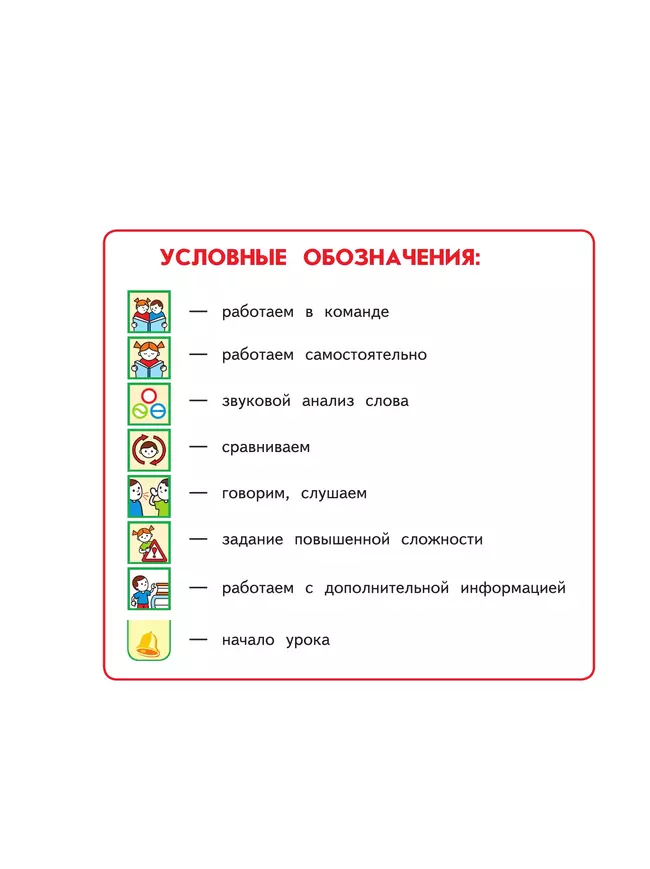 УСЛОВНЫЕ ОБОЗНАЧЕНИЯ:

— работаем в команде

— работаем самостоятельно

— звуковой анализ слова

— сравниваем

— говорим, слушаем

— задание повышенной сложности

— работаем с дополнительной информацией

— начало урока